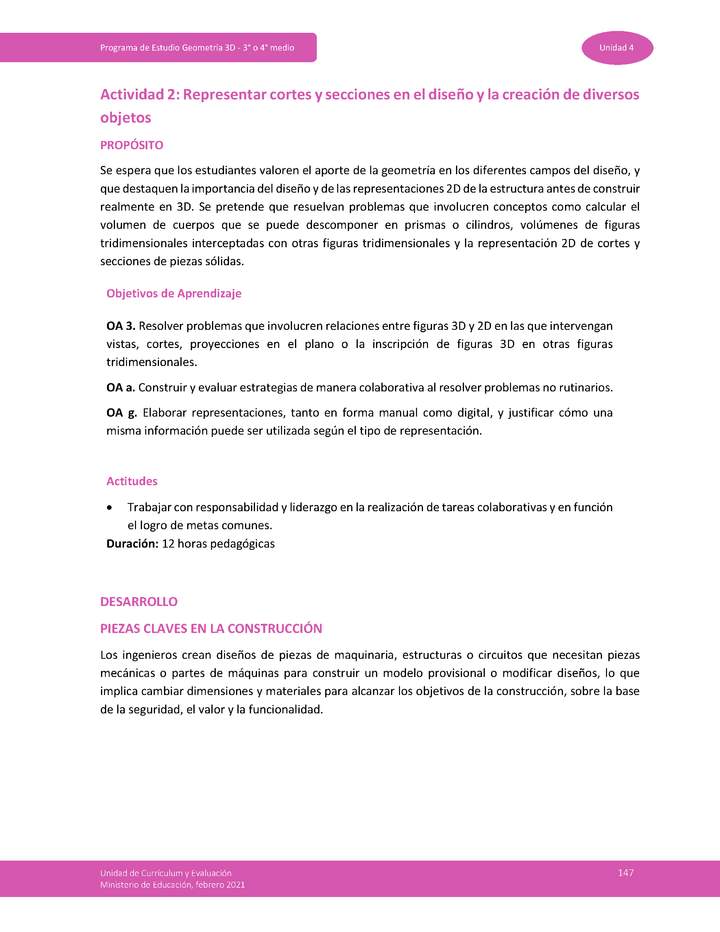 Programa de Estudio Geometría 3D - 3° o 4° medio

Unidad 4

Actividad 2: Representar cortes y secciones en el diseño y la creación de diversos objetos

PROPÓSITO

Se espera que los estudiantes valoren el aporte de la geometría en los diferentes campos del diseño, y que destaquen la importancia del diseño y de las representaciones 2D de la estructura antes de construir realmente en 3D. Se pretende que resuelvan problemas que involucren conceptos como calcular el volumen de cuerpos que se puede descomponer en prismas o cilindros, volúmenes de figuras tridimensionales interceptadas con otras figuras tridimensionales y la representación 2D de cortes y secciones de piezas sólidas.

Objetivos de Aprendizaje

OA 3. Resolver problemas que involucren relaciones entre figuras 3D y 2D en las que intervengan vistas, cortes, proyecciones en el plano o la inscripción de figuras 3D en otras figuras tridimensionales.

OA a. Construir y evaluar estrategias de manera colaborativa al resolver problemas no rutinarios.

OA g. Elaborar representaciones, tanto en forma manual como digital, y justificar cómo una misma información puede ser utilizada según el tipo de representación.

Actitudes

• Trabajar con responsabilidad y liderazgo en la realización de tareas colaborativas y en función el logro de metas comunes.

Duración: 12 horas pedagógicas

DESARROLLO

PIEZAS CLAVES EN LA CONSTRUCCIÓN

Los ingenieros crean diseños de piezas de maquinaria, estructuras o circuitos que necesitan piezas mecánicas o partes de máquinas para construir un modelo provisional o modificar diseños, lo que implica cambiar dimensiones y materiales para alcanzar los objetivos de la construcción, sobre la base de la seguridad, el valor y la funcionalidad.

Unidad de Currículum y Evaluación
Ministerio de Educación, febrero 2021

147